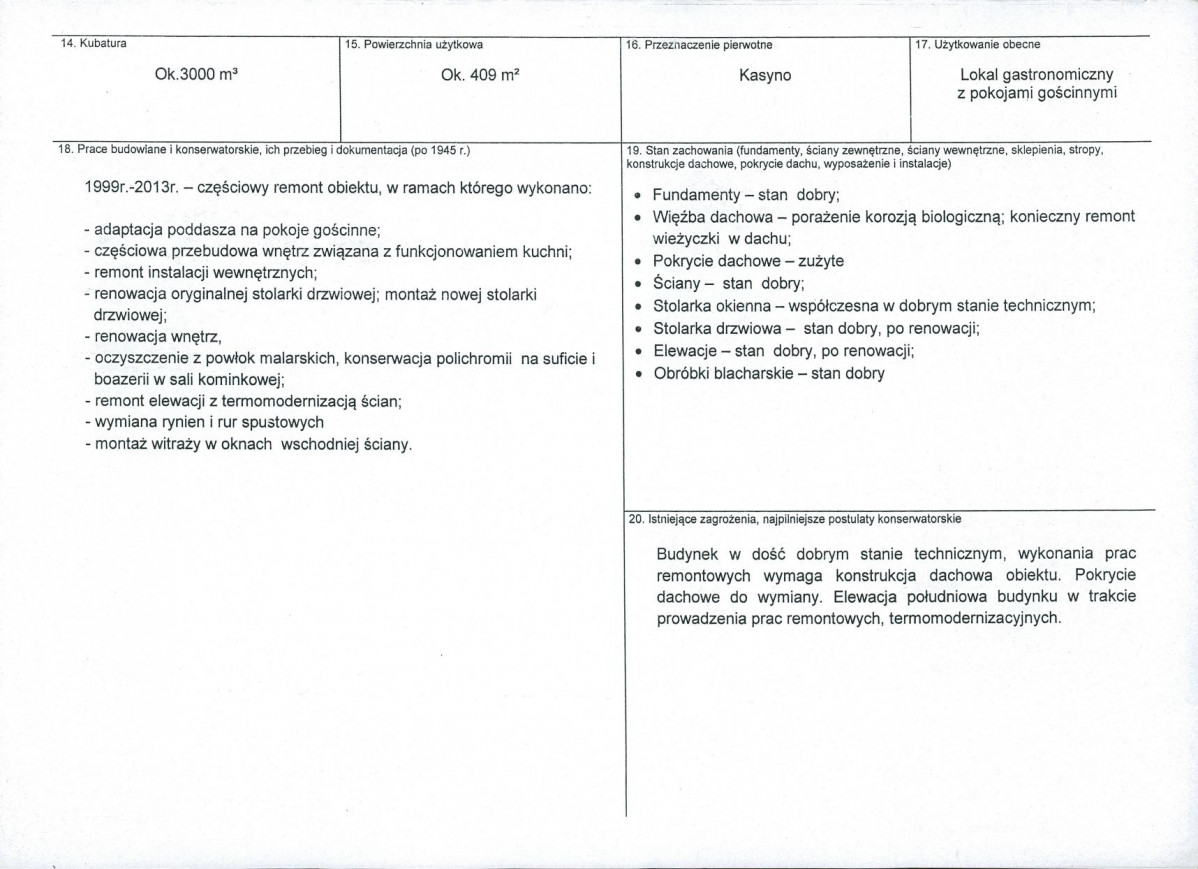 14. Kubatura

Ok.3000 m³

15. Powierzchnia użytkowa

Ok. 409 m²

16. Przeznaczenie pierwotne

Kasyno

17. Użytkowanie obecne

Lokal gastronomiczny z pokojami gościnnymi

18. Prace budowlane i konserwatorskie, ich przebieg i dokumentacja (po 1945 r.)

1999r.-2013r. – częściowy remont obiektu, w ramach którego wykonano:

- adaptacja poddasza na pokoje gościnne;
- częściowa przebudowa wnętrz związana z funkcjonowaniem kuchni;
- remont instalacji wewnętrznych;
- renowacja oryginalnej stolarki drzwiowej; montaż nowej stolarki drzwiowej;
- renowacja wnętrz,
- oczyszczenie z powłok malarskich, konserwacja polichromii na suficie i boazerii w sali kominkowej;
- remont elewacji z termomodernizacją ścian;
- wymiana rynien i rur spustowych
- montaż witraży w oknach wschodniej ściany.

19. Stan zachowania (fundamenty, ściany zewnętrzne, ściany wewnętrzne, sklepienia, stropy, konstrukcje dachowe, pokrycie dachu, wyposażenie i instalacje)

• Fundamenty – stan dobry;
• Więźba dachowa – porażenie korozją biologiczną; konieczny remont wieżyczki w dachu;
• Pokrycie dachowe – zużyte
• Ściany – stan dobry;
• Stolarka okienna – współczesna w dobrym stanie technicznym;
• Stolarka drzwiowa – stan dobry, po renowacji;
• Elewacje – stan dobry, po renowacji;
• Obróbki blacharskie – stan dobry

20. Istniejące zagrożenia, najpilniejsze postulaty konserwatorskie

Budynek w dość dobrym stanie technicznym, wykonania prac remontowych wymaga konstrukcja dachowa obiektu. Pokrycie dachowe do wymiany. Elewacja południowa budynku w trakcie prowadzenia prac remontowych, termomodernizacyjnych.